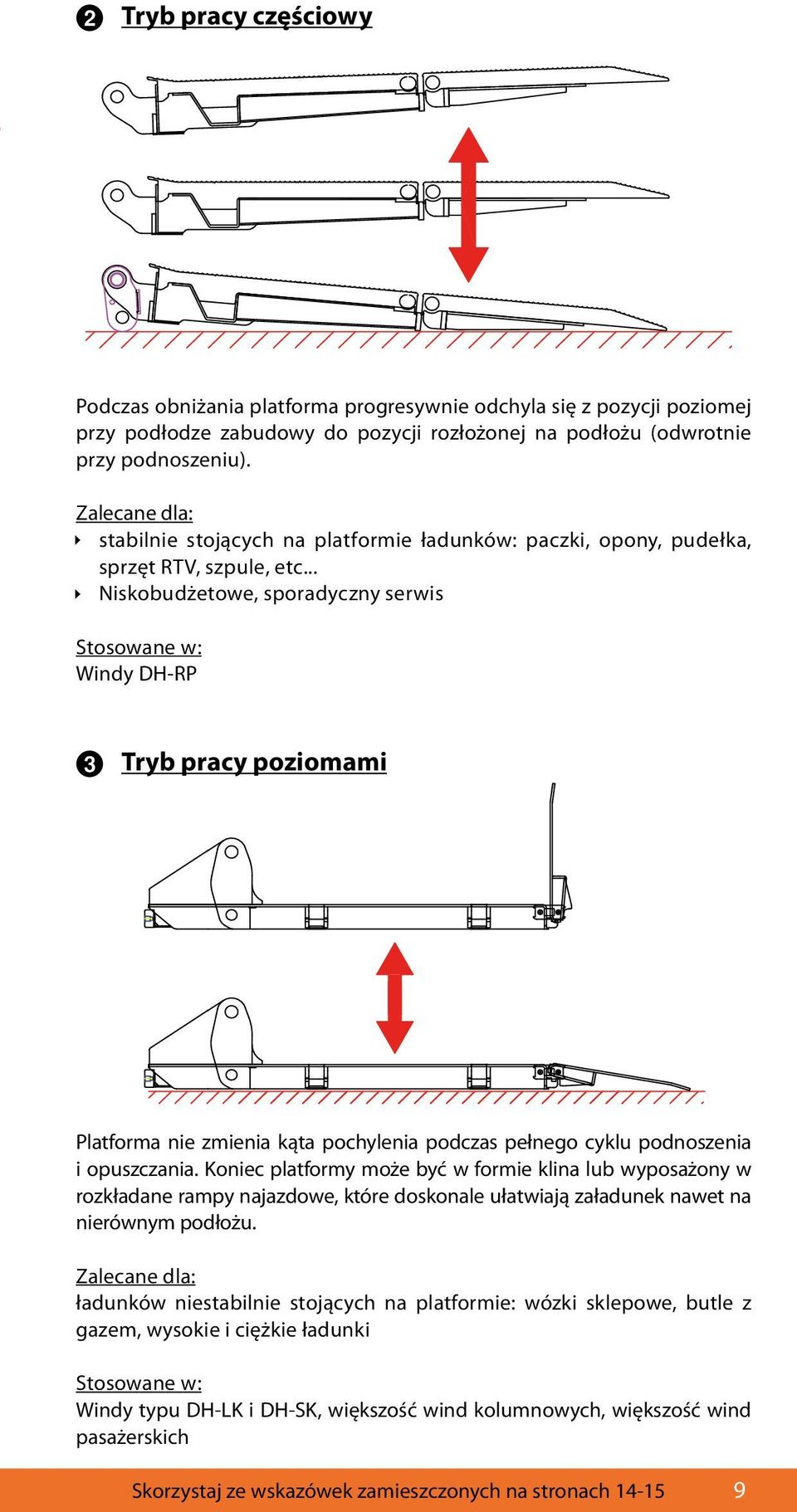 ❷ Tryb pracy częściowy

Podczas obniżania platforma progresywnie odchyla się z pozycji poziomej przy podłodze zabudowy do pozycji rozłożonej na podłożu (odwrotnie przy podnoszeniu).

Zalecane dla:
‣ stabilnie stojących na platformie ładunków: paczki, opony, pudełka, sprzęt RTV, szpule, etc...
‣ Niskobudżetowe, sporadyczny serwis

Stosowane w:
Windy DH-RP

❸ Tryb pracy poziomami

Platforma nie zmienia kąta pochylenia podczas pełnego cyklu podnoszenia i opuszczania. Koniec platformy może być w formie klina lub wyposażony w rozkładane rampy najazdowe, które doskonale ułatwiają załadunek nawet na nierównym podłożu.

Zalecane dla:
ładunków niestabilnie stojących na platformie: wózki sklepowe, butle z gazem, wysokie i ciężkie ładunki

Stosowane w:
Windy typu DH-LK i DH-SK, większość wind kolumnowych, większość wind pasażerskich

Skorzystaj ze wskazówek zamieszczonych na stronach 14-15 9